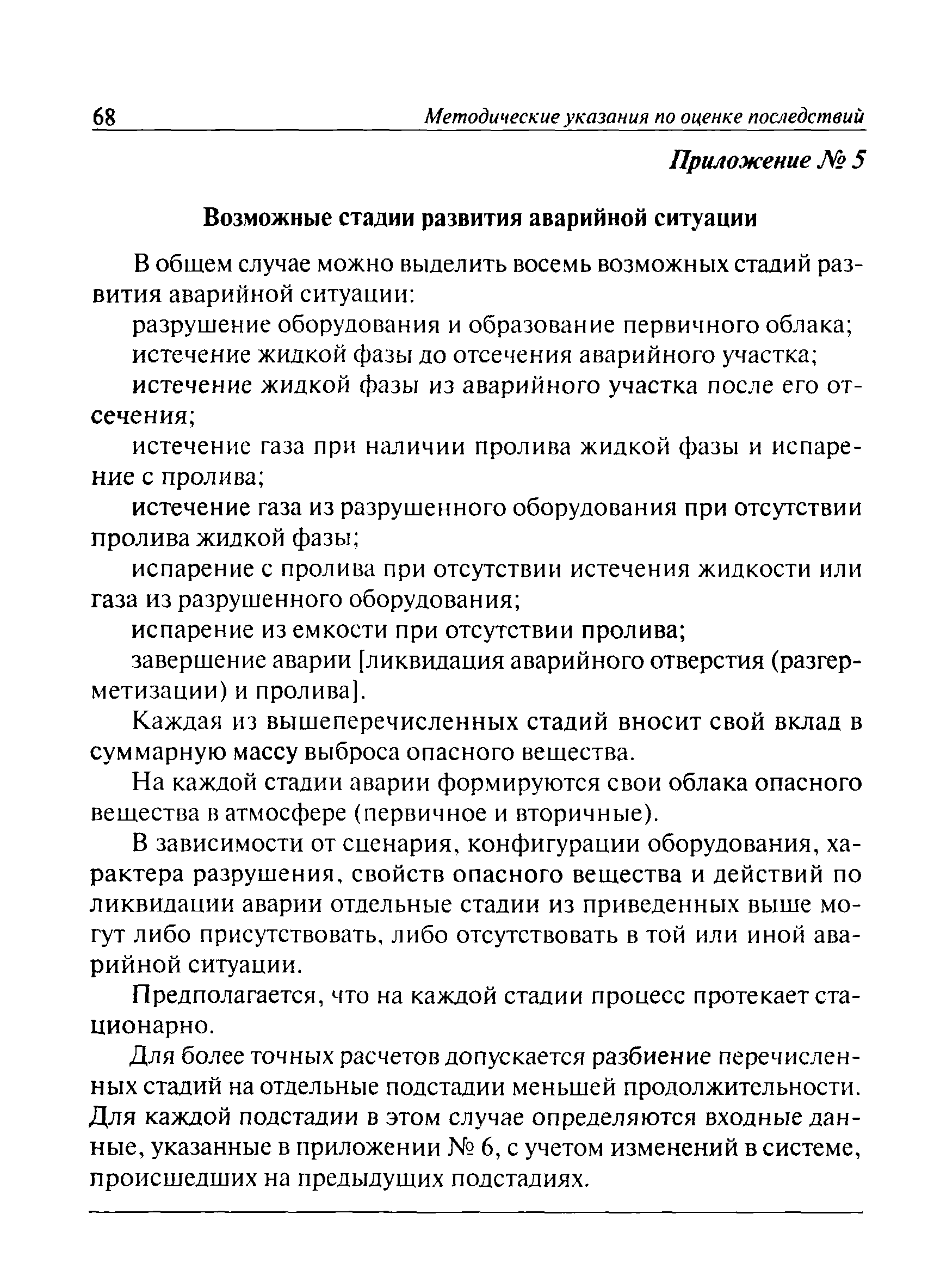 68 Методические указания по оценке последствий

Приложение № 5

Возможные стадии развития аварийной ситуации

В общем случае можно выделить восемь возможных стадий развития аварийной ситуации:

разрушение оборудования и образование первичного облака;

истечение жидкой фазы до отсечения аварийного участка;

истечение жидкой фазы из аварийного участка после его отсечения;

истечение газа при наличии пролива жидкой фазы и испарение с пролива;

истечение газа из разрушенного оборудования при отсутствии пролива жидкой фазы;

испарение с пролива при отсутствии истечения жидкости или газа из разрушенного оборудования;

испарение из емкости при отсутствии пролива;

завершение аварии [ликвидация аварийного отверстия (разгерметизации) и пролива].

Каждая из вышеперечисленных стадий вносит свой вклад в суммарную массу выброса опасного вещества.

На каждой стадии аварии формируются свои облака опасного вещества в атмосфере (первичное и вторичные).

В зависимости от сценария, конфигурации оборудования, характера разрушения, свойств опасного вещества и действий по ликвидации аварии отдельные стадии из приведенных выше могут либо присутствовать, либо отсутствовать в той или иной аварийной ситуации.

Предполагается, что на каждой стадии процесс протекает стационарно.

Для более точных расчетов допускается разбиение перечисленных стадий на отдельные подстадии меньшей продолжительности. Для каждой подстадии в этом случае определяются входные данные, указанные в приложении № 6, с учетом изменений в системе, происшедших на предыдущих подстадиях.